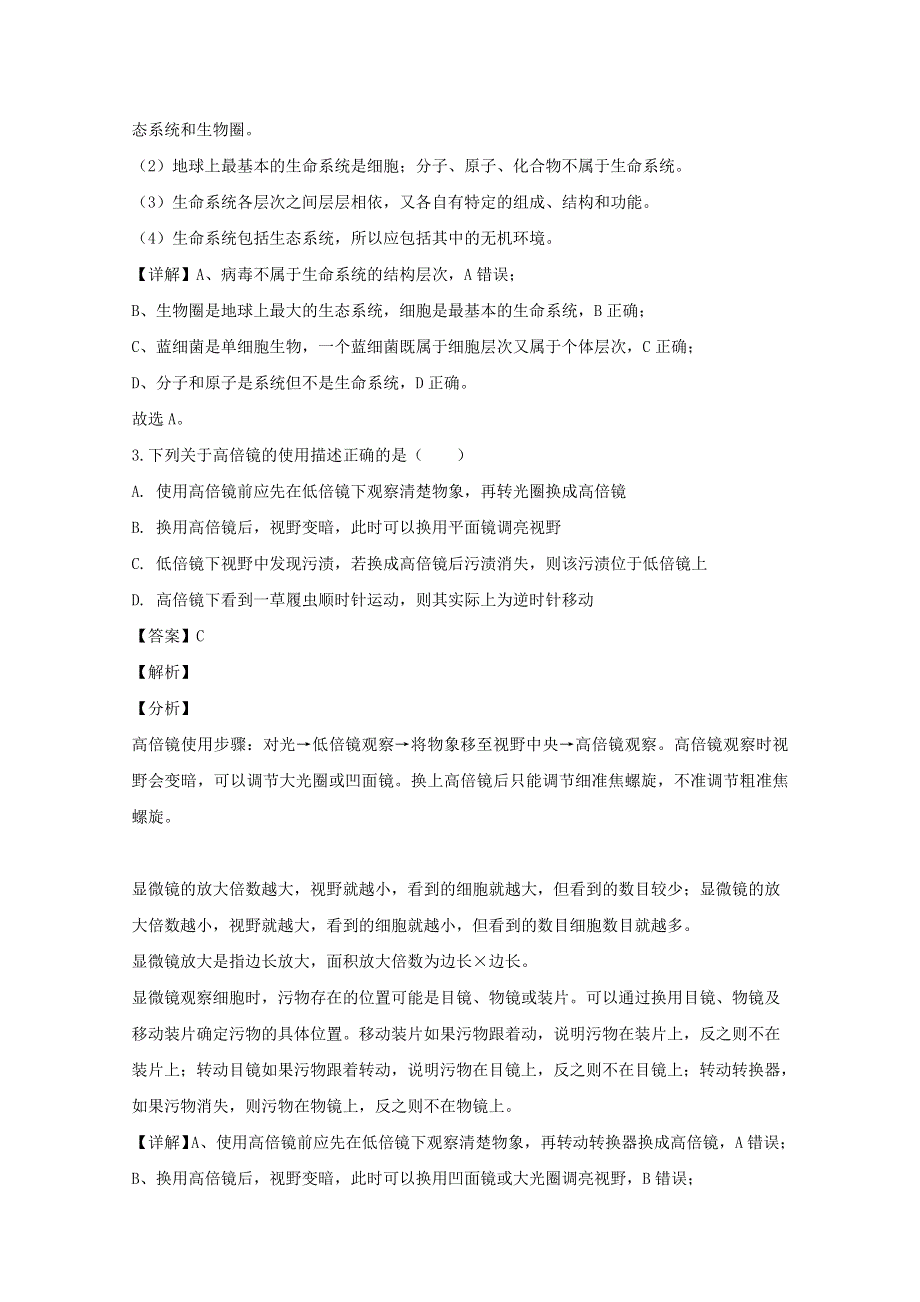 态系统和生物圈。

（2）地球上最基本的生命系统是细胞；分子、原子、化合物不属于生命系统。

（3）生命系统各层次之间层层相依，又各自有特定的组成、结构和功能。

（4）生命系统包括生态系统，所以应包括其中的无机环境。

【详解】A、病毒不属于生命系统的结构层次，A 错误；

B、生物圈是地球上最大的生态系统，细胞是最基本的生命系统，B 正确；

C、蓝细菌是单细胞生物，一个蓝细菌既属于细胞层次又属于个体层次，C 正确；

D、分子和原子是系统但不是生命系统，D 正确。

故选 A。

3.下列关于高倍镜的使用描述正确的是（　　）

A. 使用高倍镜前应先在低倍镜下观察清楚物象，再转光圈换成高倍镜

B. 换用高倍镜后，视野变暗，此时可以换用平面镜调亮视野

C. 低倍镜下视野中发现污渍，若换成高倍镜后污渍消失，则该污渍位于低倍镜上

D. 高倍镜下看到一草履虫顺时针运动，则其实际上为逆时针移动

【答案】C

【解析】

【分析】

高倍镜使用步骤：对光→低倍镜观察→将物象移至视野中央→高倍镜观察。高倍镜观察时视野会变暗，可以调节大光圈或凹面镜。换上高倍镜后只能调节细准焦螺旋，不准调节粗准焦螺旋。

显微镜的放大倍数越大，视野就越小，看到的细胞就越大，但看到的数目较少；显微镜的放大倍数越小，视野就越大，看到的细胞就越小，但看到的数目细胞数目就越多。

显微镜放大是指边长放大，面积放大倍数为边长×边长。

显微镜观察细胞时，污物存在的位置可能是目镜、物镜或装片。可以通过换用目镜、物镜及移动装片确定污物的具体位置。移动装片如果污物跟着动，说明污物在装片上，反之则不在装片上；转动目镜如果污物跟着转动，说明污物在目镜上，反之则不在目镜上；转动转换器，如果污物消失，则污物在物镜上，反之则不在物镜上。

【详解】A、使用高倍镜前应先在低倍镜下观察清楚物象，再转动转换器换成高倍镜，A 错误；

B、换用高倍镜后，视野变暗，此时可以换用凹面镜或大光圈调亮视野，B 错误；